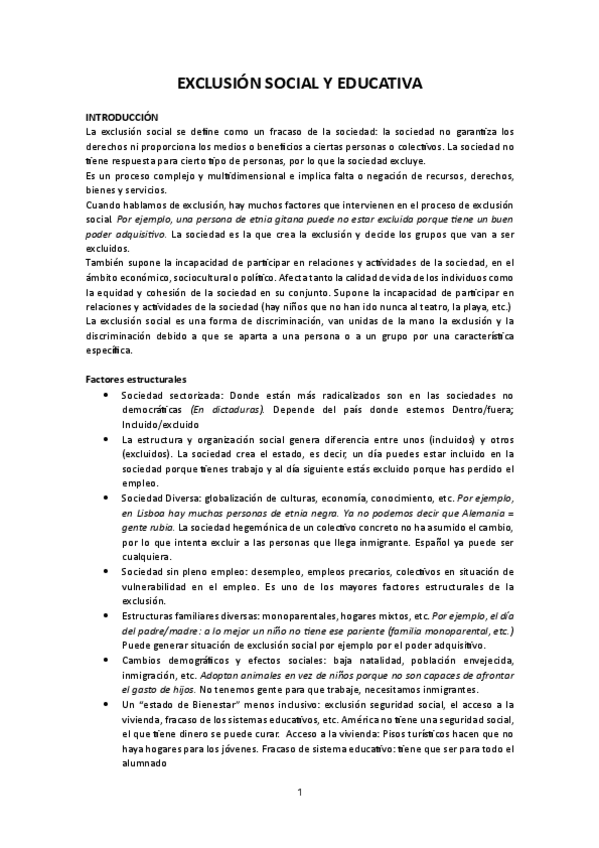 EXCLUSIÓN SOCIAL Y EDUCATIVA

INTRODUCCIÓN

La exclusión social se define como un fracaso de la sociedad: la sociedad no garantiza los derechos ni proporciona los medios o beneficios a ciertas personas o colectivos. La sociedad no tiene respuesta para cierto tipo de personas, por lo que la sociedad excluye.

Es un proceso complejo y multidimensional e implica falta o negación de recursos, derechos, bienes y servicios.

Cuando hablamos de exclusión, hay muchos factores que intervienen en el proceso de exclusión social. Por ejemplo, una persona de etnia gitana puede no estar excluida porque tiene un buen poder adquisitivo. La sociedad es la que crea la exclusión y decide los grupos que van a ser excluidos.

También supone la incapacidad de participar en relaciones y actividades de la sociedad, en el ámbito económico, sociocultural o político. Afecta tanto la calidad de vida de los individuos como la equidad y cohesión de la sociedad en su conjunto. Supone la incapacidad de participar en relaciones y actividades de la sociedad (hay niños que no han ido nunca al teatro, la playa, etc.)

La exclusión social es una forma de discriminación, van unidas de la mano la exclusión y la discriminación debido a que se aparta a una persona o a un grupo por una característica específica.

Factores estructurales

• Sociedad sectorizada: Donde están más radicalizados son en las sociedades no democráticas (En dictaduras). Depende del país donde estemos Dentro/fuera; Incluido/excluido

• La estructura y organización social genera diferencia entre unos (incluidos) y otros (excluidos). La sociedad crea el estado, es decir, un día puedes estar incluido en la sociedad porque tienes trabajo y al día siguiente estás excluido porque has perdido el empleo.

• Sociedad Diversa: globalización de culturas, economía, conocimiento, etc. Por ejemplo, en Lisboa hay muchas personas de etnia negra. Ya no podemos decir que Alemania = gente rubia. La sociedad hegemónica de un colectivo concreto no ha asumido el cambio, por lo que intenta excluir a las personas que llega inmigrante. Español ya puede ser cualquiera.

• Sociedad sin pleno empleo: desempleo, empleos precarios, colectivos en situación de vulnerabilidad en el empleo. Es uno de los mayores factores estructurales de la exclusión.

• Estructuras familiares diversas: monoparentales, hogares mixtos, etc. Por ejemplo, el día del padre/madre: a lo mejor un niño no tiene ese pariente (familia monoparental, etc.) Puede generar situación de exclusión social por ejemplo por el poder adquisitivo.

• Cambios demográficos y efectos sociales: baja natalidad, población envejecida, inmigración, etc. Adoptan animales en vez de niños porque no son capaces de afrontar el gasto de hijos. No tenemos gente para que trabaje, necesitamos inmigrantes.

• Un "estado de Bienestar" menos inclusivo: exclusión seguridad social, el acceso a la vivienda, fracaso de los sistemas educativos, etc. América no tiene una seguridad social, el que tiene dinero se puede curar. Acceso a la vivienda: Pisos turísticos hacen que no haya hogares para los jóvenes. Fracaso de sistema educativo: tiene que ser para todo el alumnado

1